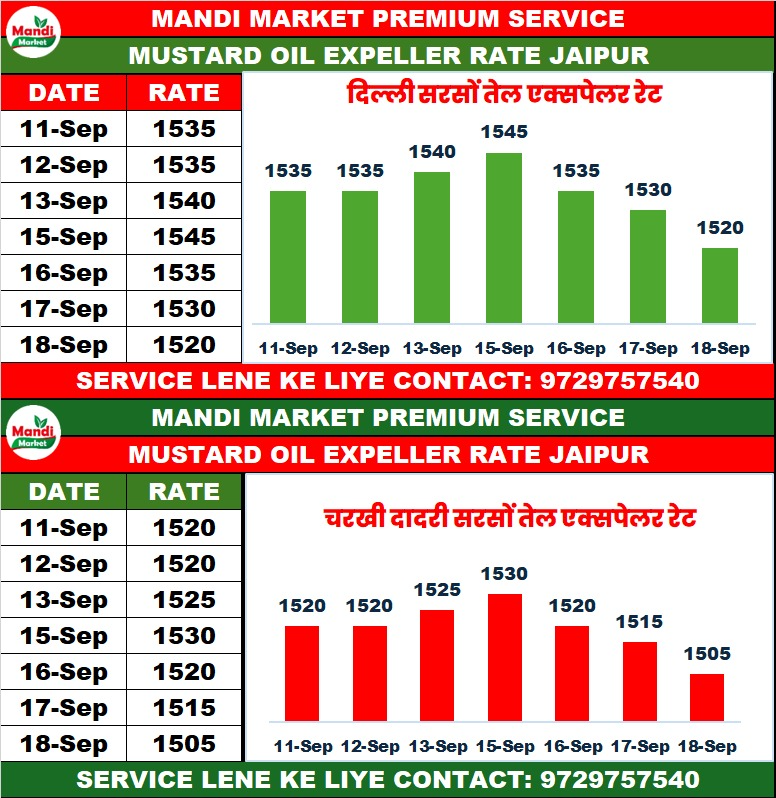 Mandi Market

MANDI MARKET PREMIUM SERVICE

MUSTARD OIL EXPELLER RATE JAIPUR

| DATE | RATE |
|---|---|
| 11-Sep | 1535 |
| 12-Sep | 1535 |
| 13-Sep | 1540 |
| 15-Sep | 1545 |
| 16-Sep | 1535 |
| 17-Sep | 1530 |
| 18-Sep | 1520 |

दिल्ली सरसों तेल एक्सपेलर रेट

1535 1535 1540 1545 1535 1530 1520

11-Sep 12-Sep 13-Sep 15-Sep 16-Sep 17-Sep 18-Sep

SERVICE LENE KE LIYE CONTACT: 9729757540

Mandi Market

MANDI MARKET PREMIUM SERVICE

MUSTARD OIL EXPELLER RATE JAIPUR

| DATE | RATE |
|---|---|
| 11-Sep | 1520 |
| 12-Sep | 1520 |
| 13-Sep | 1525 |
| 15-Sep | 1530 |
| 16-Sep | 1520 |
| 17-Sep | 1515 |
| 18-Sep | 1505 |

चरखी दादरी सरसों तेल एक्सपेलर रेट

1520 1520 1525 1530 1520 1515 1505

11-Sep 12-Sep 13-Sep 15-Sep 16-Sep 17-Sep 18-Sep

SERVICE LENE KE LIYE CONTACT: 9729757540